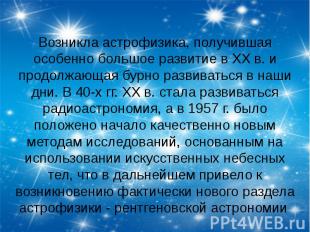 Возникла астрофизика, получившая особенно большое развитие в XX в. и продолжающая бурно развиваться в наши дни. В 40-х гг. XX в. стала развиваться радиоастрономия, а в 1957 г. было положено начало качественно новым методам исследований, основанным на использовании искусственных небесных тел, что в дальнейшем привело к возникновению фактически нового раздела астрофизики - рентгеновской астрономии

PPt4WEB.ru